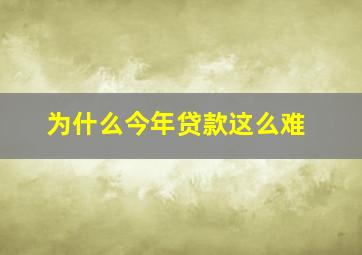 为什么今年贷款这么难